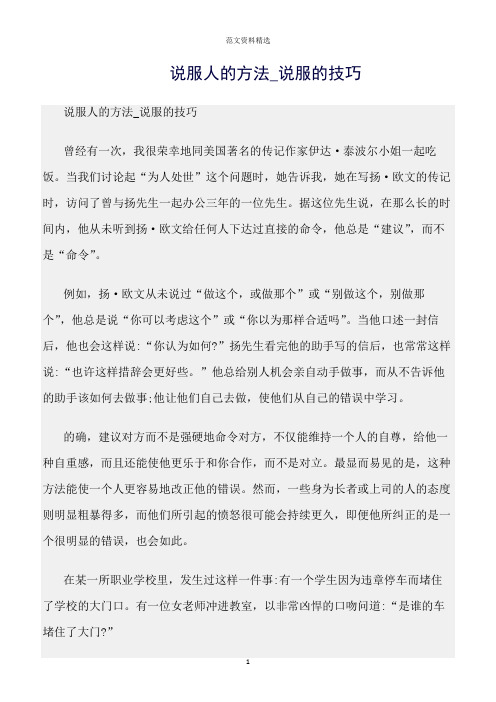 范文资料精选

说服人的方法_说服的技巧

说服人的方法_说服的技巧

曾经有一次，我很荣幸地同美国著名的传记作家伊达·泰波尔小姐一起吃饭。当我们讨论起“为人处世”这个问题时，她告诉我，她在写扬·欧文的传记时，访问了曾与扬先生一起办公三年的一位先生。据这位先生说，在那么长的时间内，他从未听到扬·欧文给任何人下达过直接的命令，他总是“建议”，而不是“命令”。

例如，扬·欧文从未说过“做这个，或做那个”或“别做这个，别做那个”，他总是说“你可以考虑这个”或“你以为那样合适吗”。当他口述一封信后，他也会这样说:“你认为如何?”扬先生看完他的助手写的信后，也常常这样说:“也许这样措辞会更好些。”他总给别人机会亲自动手做事，而从不告诉他的助手该如何去做事;他让他们自己去做，使他们从自己的错误中学习。

的确，建议对方而不是强硬地命令对方，不仅能维持一个人的自尊，给他一种自重感，而且还能使他更乐于和你合作，而不是对立。最显而易见的是，这种方法能使一个人更容易地改正他的错误。然而，一些身为长者或上司的人的态度则明显粗暴得多，而他们所引起的愤怒很可能会持续更久，即便他所纠正的是一个很明显的错误，也会如此。

在某一所职业学校里，发生过这样一件事:有一个学生因为违章停车而堵住了学校的大门口。有一位女老师冲进教室，以非常凶悍的口吻问道:“是谁的车堵住了大门?”

1